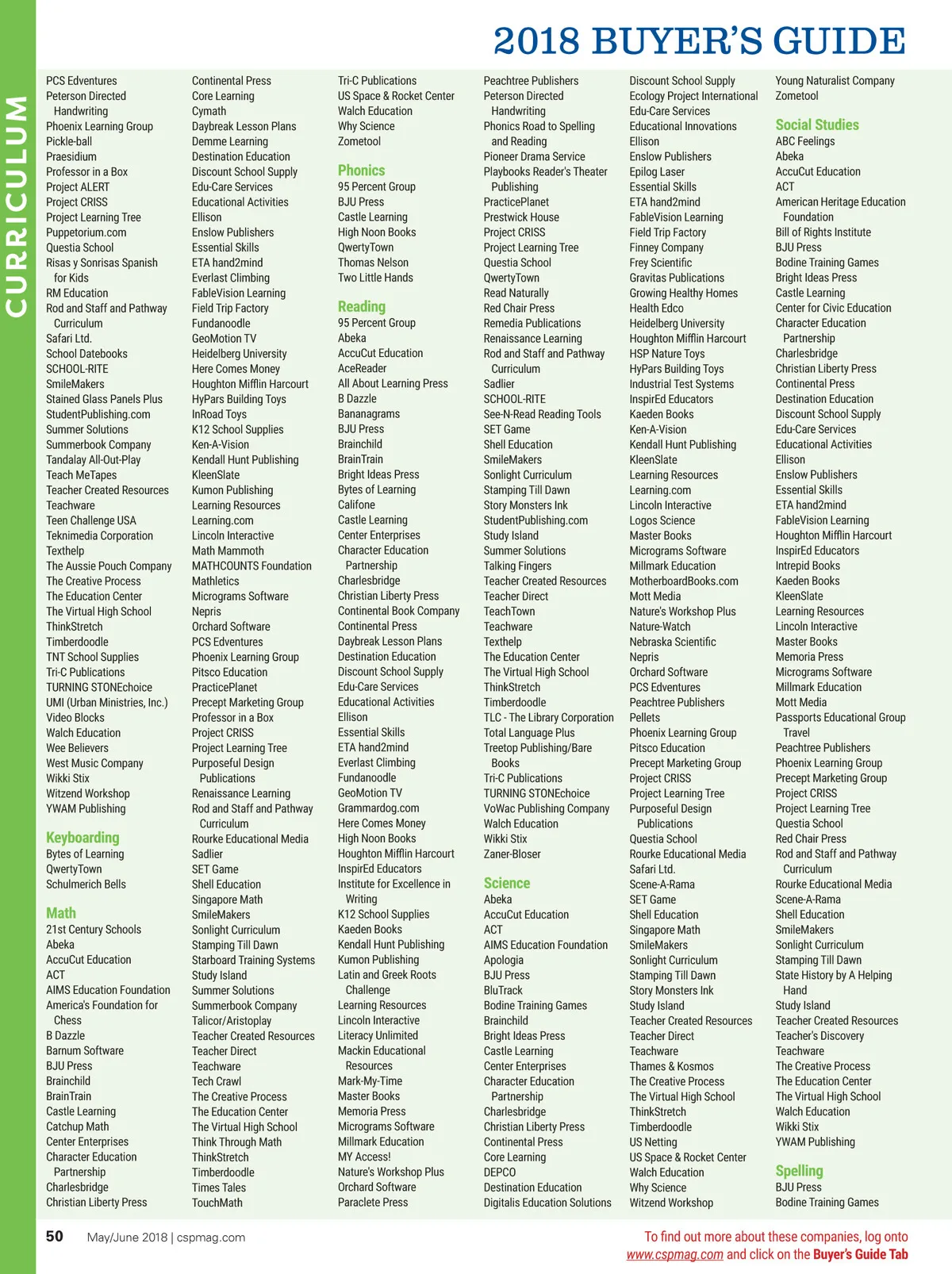 CURRICULUM

2018 BUYER'S GUIDE

PCS Edventures
Peterson Directed Handwriting
Phoenix Learning Group
Pickle-ball
Praesidium
Professor in a Box
Project ALERT
Project CRISS
Project Learning Tree
Puppetorium.com
Questia School
Risas y Sonrisas Spanish for Kids
RM Education
Rod and Staff and Pathway Curriculum
Safari Ltd.
School Datebooks
SCHOOL-RITE
SmileMakers
Stained Glass Panels Plus
StudentPublishing.com
Summer Solutions
Summerbook Company
Tandalay All-Out-Play
Teach MeTapes
Teacher Created Resources
Teachware
Teen Challenge USA
Teknimedia Corporation
Texthelp
The Aussie Pouch Company
The Creative Process
The Education Center
The Virtual High School
ThinkStretch
Timberdoodle
TNT School Supplies
Tri-C Publications
TURNING STONEchoice
UMI (Urban Ministries, Inc.)
Video Blocks
Walch Education
Wee Believers
West Music Company
Wikki Stix
Witzend Workshop
YWAM Publishing

Keyboarding
Bytes of Learning
QwertyTown
Schulmerich Bells

Math
21st Century Schools
Abeka
AccuCut Education
ACT
AIMS Education Foundation
America's Foundation for Chess
B Dazzle
Barnum Software
BJU Press
Brainchild
BrainTrain
Castle Learning
Catchup Math
Center Enterprises
Character Education Partnership
Charlesbridge
Christian Liberty Press

Continental Press
Core Learning
Cymath
Daybreak Lesson Plans
Demme Learning
Destination Education
Discount School Supply
Edu-Care Services
Educational Activities
Ellison
Enslow Publishers
Essential Skills
ETA hand2mind
Everlast Climbing
FableVision Learning
Field Trip Factory
Fundanoodle
GeoMotion TV
Heidelberg University
Here Comes Money
Houghton Mifflin Harcourt
HyPars Building Toys
InRoad Toys
K12 School Supplies
Ken-A-Vision
Kendall Hunt Publishing
KleenSlate
Kumon Publishing
Learning Resources
Learning.com
Lincoln Interactive
Math Mammoth
MATHCOUNTS Foundation
Mathletics
Micrograms Software
Nepris
Orchard Software
PCS Edventures
Phoenix Learning Group
Pitsco Education
PracticePlanet
Precept Marketing Group
Professor in a Box
Project CRISS
Project Learning Tree
Purposeful Design Publications
Renaissance Learning
Rod and Staff and Pathway Curriculum
Rourke Educational Media
Sadlier
SET Game
Shell Education
Singapore Math
SmileMakers
Sonlight Curriculum
Stamping Till Dawn
Starboard Training Systems
Study Island
Summer Solutions
Summerbook Company
Talicor/Aristoplay
Teacher Created Resources
Teacher Direct
Teachware
Tech Crawl
The Creative Process
The Education Center
The Virtual High School
Think Through Math
ThinkStretch
Timberdoodle
Times Tales
TouchMath

Tri-C Publications
US Space & Rocket Center
Walch Education
Why Science
Zometool

Phonics
95 Percent Group
BJU Press
Castle Learning
High Noon Books
QwertyTown
Thomas Nelson
Two Little Hands

Reading
95 Percent Group
Abeka
AccuCut Education
AceReader
All About Learning Press
B Dazzle
Bananagrams
BJU Press
Brainchild
BrainTrain
Bright Ideas Press
Bytes of Learning
Califone
Castle Learning
Center Enterprises
Character Education Partnership
Charlesbridge
Christian Liberty Press
Continental Book Company
Continental Press
Daybreak Lesson Plans
Destination Education
Discount School Supply
Edu-Care Services
Educational Activities
Ellison
Essential Skills
ETA hand2mind
Everlast Climbing
Fundanoodle
GeoMotion TV
Grammardog.com
Here Comes Money
High Noon Books
Houghton Mifflin Harcourt
InspirEd Educators
Institute for Excellence in Writing
K12 School Supplies
Kaeden Books
Kendall Hunt Publishing
Kumon Publishing
Latin and Greek Roots Challenge
Learning Resources
Lincoln Interactive
Literacy Unlimited
Mackin Educational Resources
Mark-My-Time
Master Books
Memoria Press
Micrograms Software
Millmark Education
MY Access!
Nature's Workshop Plus
Orchard Software
Paraclete Press

Peachtree Publishers
Peterson Directed Handwriting
Phonics Road to Spelling and Reading
Pioneer Drama Service
Playbooks Reader's Theater Publishing
PracticePlanet
Prestwick House
Project CRISS
Project Learning Tree
Questia School
QwertyTown
Read Naturally
Red Chair Press
Remedia Publications
Renaissance Learning
Rod and Staff and Pathway Curriculum
Sadlier
SCHOOL-RITE
See-N-Read Reading Tools
SET Game
Shell Education
SmileMakers
Sonlight Curriculum
Stamping Till Dawn
Story Monsters Ink
StudentPublishing.com
Study Island
Summer Solutions
Talking Fingers
Teacher Created Resources
Teacher Direct
TeachTown
Teachware
Texthelp
The Education Center
The Virtual High School
ThinkStretch
Timberdoodle
TLC - The Library Corporation
Total Language Plus
Treetop Publishing/Bare Books
Tri-C Publications
TURNING STONEchoice
VoWac Publishing Company
Walch Education
Wikki Stix
Zaner-Bloser

Science
Abeka
AccuCut Education
ACT
AIMS Education Foundation
Apologia
BJU Press
BluTrack
Bodine Training Games
Brainchild
Bright Ideas Press
Castle Learning
Center Enterprises
Character Education Partnership
Charlesbridge
Christian Liberty Press
Continental Press
Core Learning
DEPCO
Destination Education
Digitalis Education Solutions

Discount School Supply
Ecology Project International
Edu-Care Services
Educational Innovations
Ellison
Enslow Publishers
Epilog Laser
Essential Skills
ETA hand2mind
FableVision Learning
Field Trip Factory
Finney Company
Frey Scientific
Gravitas Publications
Growing Healthy Homes
Health Edco
Heidelberg University
Houghton Mifflin Harcourt
HSP Nature Toys
HyPars Building Toys
Industrial Test Systems
InspirEd Educators
Kaeden Books
Ken-A-Vision
Kendall Hunt Publishing
KleenSlate
Learning Resources
Learning.com
Lincoln Interactive
Logos Science
Master Books
Micrograms Software
Millmark Education
MotherboardBooks.com
Mott Media
Nature's Workshop Plus
Nature-Watch
Nebraska Scientific
Nepris
Orchard Software
PCS Edventures
Peachtree Publishers
Pellets
Phoenix Learning Group
Pitsco Education
Precept Marketing Group
Project CRISS
Project Learning Tree
Purposeful Design Publications
Questia School
Rourke Educational Media
Safari Ltd.
Scene-A-Rama
SET Game
Shell Education
Singapore Math
SmileMakers
Sonlight Curriculum
Stamping Till Dawn
Story Monsters Ink
Study Island
Teacher Created Resources
Teacher Direct
Teachware
Thames & Kosmos
The Creative Process
The Virtual High School
ThinkStretch
Timberdoodle
US Netting
US Space & Rocket Center
Walch Education
Why Science
Witzend Workshop

Young Naturalist Company
Zometool

Social Studies
ABC Feelings
Abeka
AccuCut Education
ACT
American Heritage Education Foundation
Bill of Rights Institute
BJU Press
Bodine Training Games
Bright Ideas Press
Castle Learning
Center for Civic Education
Character Education Partnership
Charlesbridge
Christian Liberty Press
Continental Press
Destination Education
Discount School Supply
Edu-Care Services
Educational Activities
Ellison
Enslow Publishers
Essential Skills
ETA hand2mind
FableVision Learning
Houghton Mifflin Harcourt
InspirEd Educators
Intrepid Books
Kaeden Books
KleenSlate
Learning Resources
Lincoln Interactive
Master Books
Memoria Press
Micrograms Software
Millmark Education
Mott Media
Passports Educational Group Travel
Peachtree Publishers
Phoenix Learning Group
Precept Marketing Group
Project CRISS
Project Learning Tree
Questia School
Red Chair Press
Rod and Staff and Pathway Curriculum
Rourke Educational Media
Scene-A-Rama
Shell Education
SmileMakers
Sonlight Curriculum
Stamping Till Dawn
State History by A Helping Hand
Study Island
Teacher Created Resources
Teacher's Discovery
Teachware
The Creative Process
The Education Center
The Virtual High School
Walch Education
Wikki Stix
YWAM Publishing

Spelling
BJU Press
Bodine Training Games

50 May/June 2018 | cspmag.com

To find out more about these companies, log onto www.cspmag.com and click on the Buyer's Guide Tab